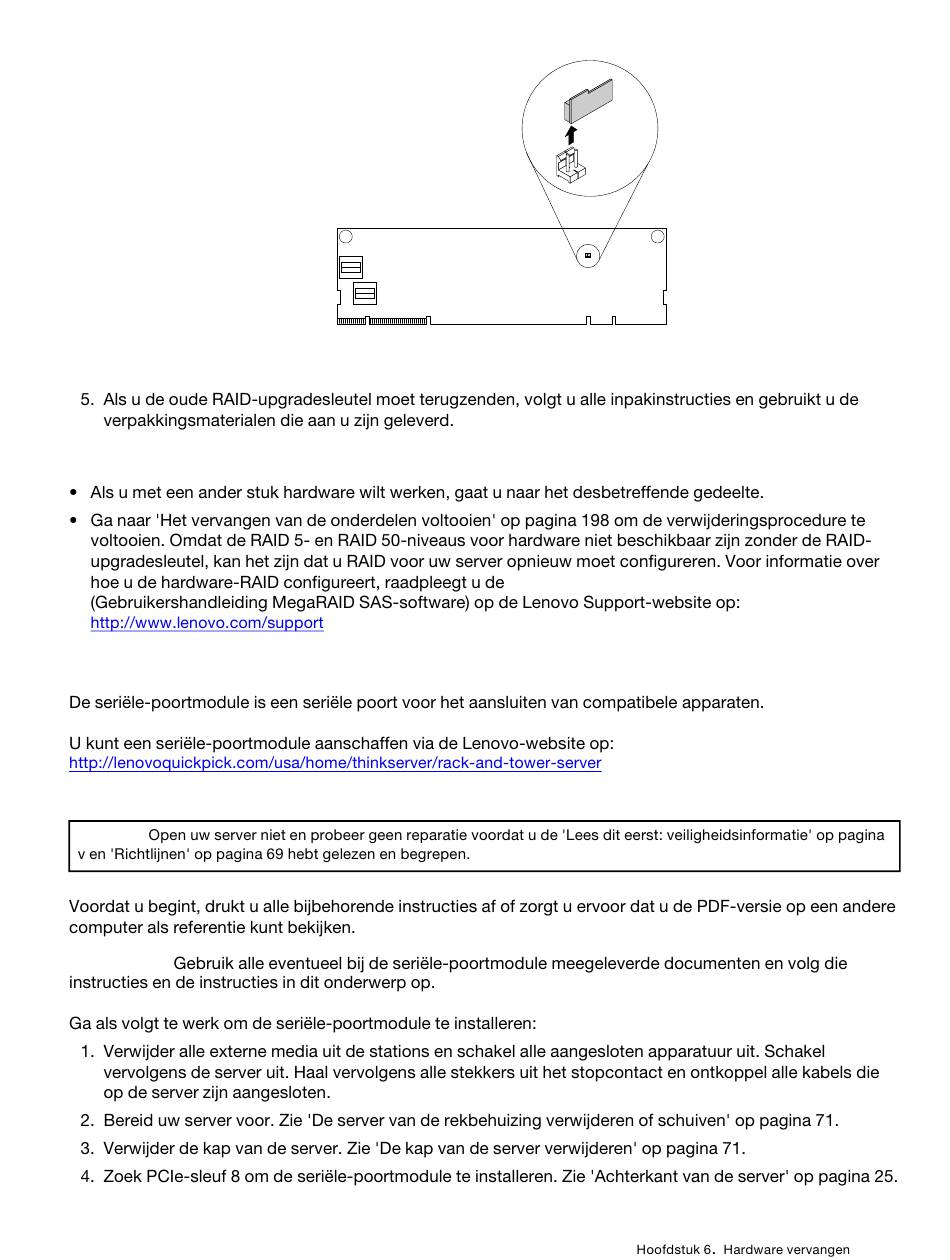 5. Als u de oude RAID-upgradesleutel moet terugzenden, volgt u alle inpakinstructies en gebruikt u de verpakkingsmaterialen die aan u zijn geleverd.

• Als u met een ander stuk hardware wilt werken, gaat u naar het desbetreffende gedeelte.
• Ga naar 'Het vervangen van de onderdelen voltooien' op pagina 198 om de verwijderingsprocedure te voltooien. Omdat de RAID 5- en RAID 50-niveaus voor hardware niet beschikbaar zijn zonder de RAID-upgradesleutel, kan het zijn dat u RAID voor uw server opnieuw moet configureren. Voor informatie over hoe u de hardware-RAID configureert, raadpleegt u de (Gebruikershandleiding MegaRAID SAS-software) op de Lenovo Support-website op: http://www.lenovo.com/support

De seriële-poortmodule is een seriële poort voor het aansluiten van compatibele apparaten.

U kunt een seriële-poortmodule aanschaffen via de Lenovo-website op: http://lenovoquickpick.com/usa/home/thinkserver/rack-and-tower-server

Open uw server niet en probeer geen reparatie voordat u de 'Lees dit eerst: veiligheidsinformatie' op pagina v en 'Richtlijnen' op pagina 69 hebt gelezen en begrepen.

Voordat u begint, drukt u alle bijbehorende instructies af of zorgt u ervoor dat u de PDF-versie op een andere computer als referentie kunt bekijken.

Gebruik alle eventueel bij de seriële-poortmodule meegeleverde documenten en volg die instructies en de instructies in dit onderwerp op.

Ga als volgt te werk om de seriële-poortmodule te installeren:

1. Verwijder alle externe media uit de stations en schakel alle aangesloten apparatuur uit. Schakel vervolgens de server uit. Haal vervolgens alle stekkers uit het stopcontact en ontkoppel alle kabels die op de server zijn aangesloten.
2. Bereid uw server voor. Zie 'De server van de rekbehuizing verwijderen of schuiven' op pagina 71.
3. Verwijder de kap van de server. Zie 'De kap van de server verwijderen' op pagina 71.
4. Zoek PCIe-sleuf 8 om de seriële-poortmodule te installeren. Zie 'Achterkant van de server' op pagina 25.

Hoofdstuk 6. Hardware vervangen